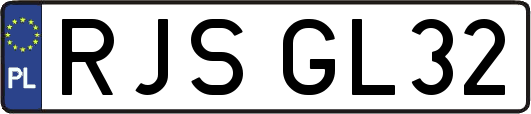 PL
RJS GL32